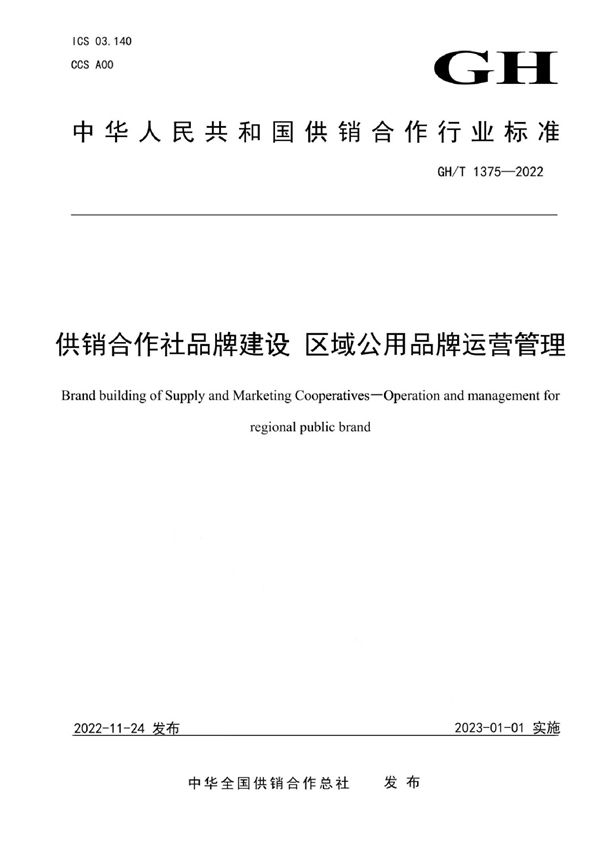 ICS 03.140
CCS A00

GH

中华人民共和国供销合作行业标准

GH/T 1375—2022

供销合作社品牌建设 区域公用品牌运营管理

Brand building of Supply and Marketing Cooperatives—Operation and management for regional public brand

2022-11-24 发布

2023-01-01 实施

中华全国供销合作总社 发布